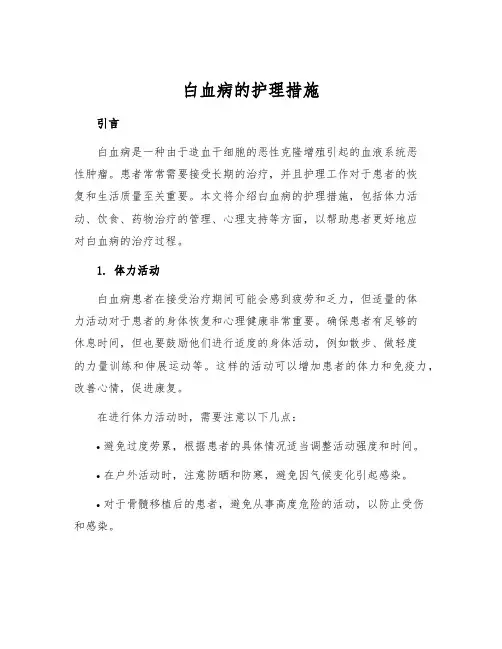 白血病的护理措施

引言

白血病是一种由于造血干细胞的恶性克隆增殖引起的血液系统恶性肿瘤。患者常常需要接受长期的治疗，并且护理工作对于患者的恢复和生活质量至关重要。本文将介绍白血病的护理措施，包括体力活动、饮食、药物治疗的管理、心理支持等方面，以帮助患者更好地应对白血病的治疗过程。

1. 体力活动

白血病患者在接受治疗期间可能会感到疲劳和乏力，但适量的体力活动对于患者的身体恢复和心理健康非常重要。确保患者有足够的休息时间，但也要鼓励他们进行适度的身体活动，例如散步、做轻度的力量训练和伸展运动等。这样的活动可以增加患者的体力和免疫力，改善心情，促进康复。

在进行体力活动时，需要注意以下几点：

• 避免过度劳累，根据患者的具体情况适当调整活动强度和时间。

• 在户外活动时，注意防晒和防寒，避免因气候变化引起感染。

• 对于骨髓移植后的患者，避免从事高度危险的活动，以防止受伤和感染。